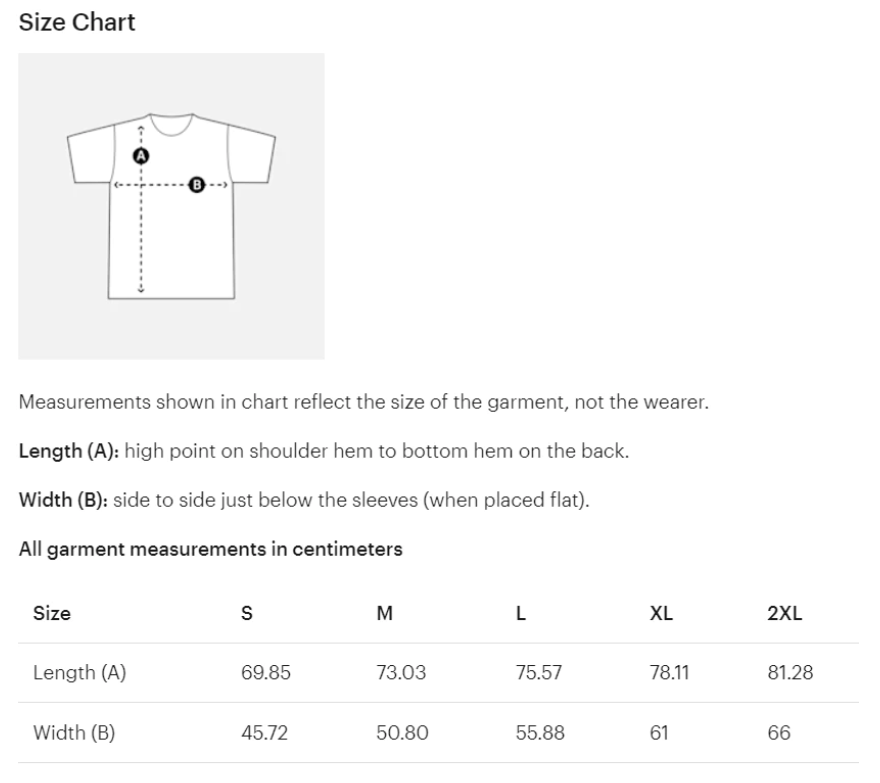 Size Chart

A

B

Measurements shown in chart reflect the size of the garment, not the wearer.

Length (A): high point on shoulder hem to bottom hem on the back.

Width (B): side to side just below the sleeves (when placed flat).

All garment measurements in centimeters

| Size | S | M | L | XL | 2XL |
|---|---|---|---|---|---|
| Length (A) | 69.85 | 73.03 | 75.57 | 78.11 | 81.28 |
| Width (B) | 45.72 | 50.80 | 55.88 | 61 | 66 |